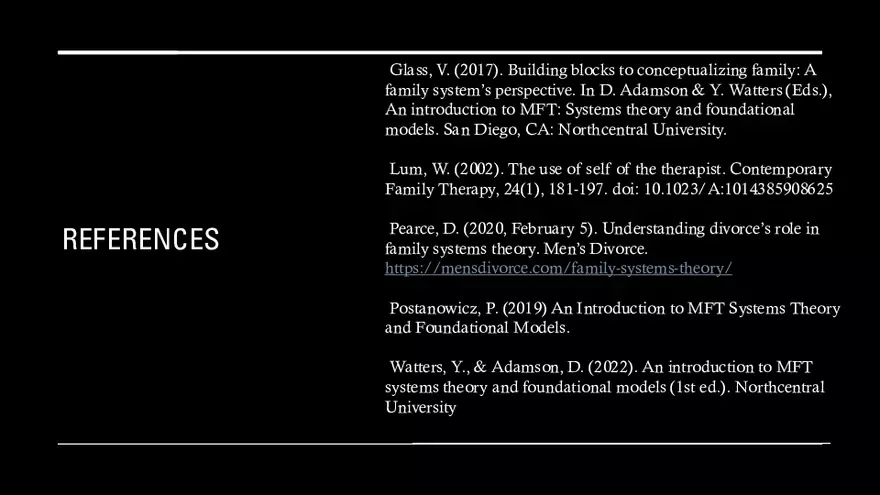 REFERENCES

Glass, V. (2017). Building blocks to conceptualizing family: A family system's perspective. In D. Adamson & Y. Watters (Eds.), An introduction to MFT: Systems theory and foundational models. San Diego, CA: Northcentral University.

Lum, W. (2002). The use of self of the therapist. Contemporary Family Therapy, 24(1), 181-197. doi: 10.1023/A:1014385908625

Pearce, D. (2020, February 5). Understanding divorce's role in family systems theory. Men's Divorce. https://mensdivorce.com/family-systems-theory/

Postanowicz, P. (2019) An Introduction to MFT Systems Theory and Foundational Models.

Watters, Y., & Adamson, D. (2022). An introduction to MFT systems theory and foundational models (1st ed.). Northcentral University